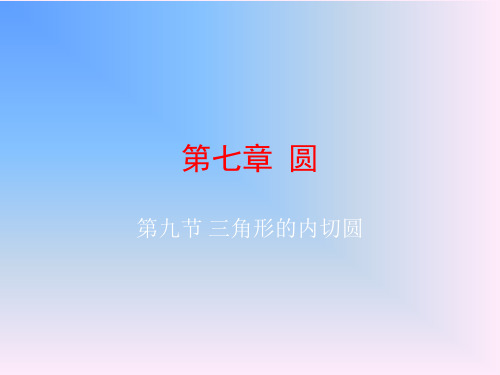 第七章 圆

第九节 三角形的内切圆